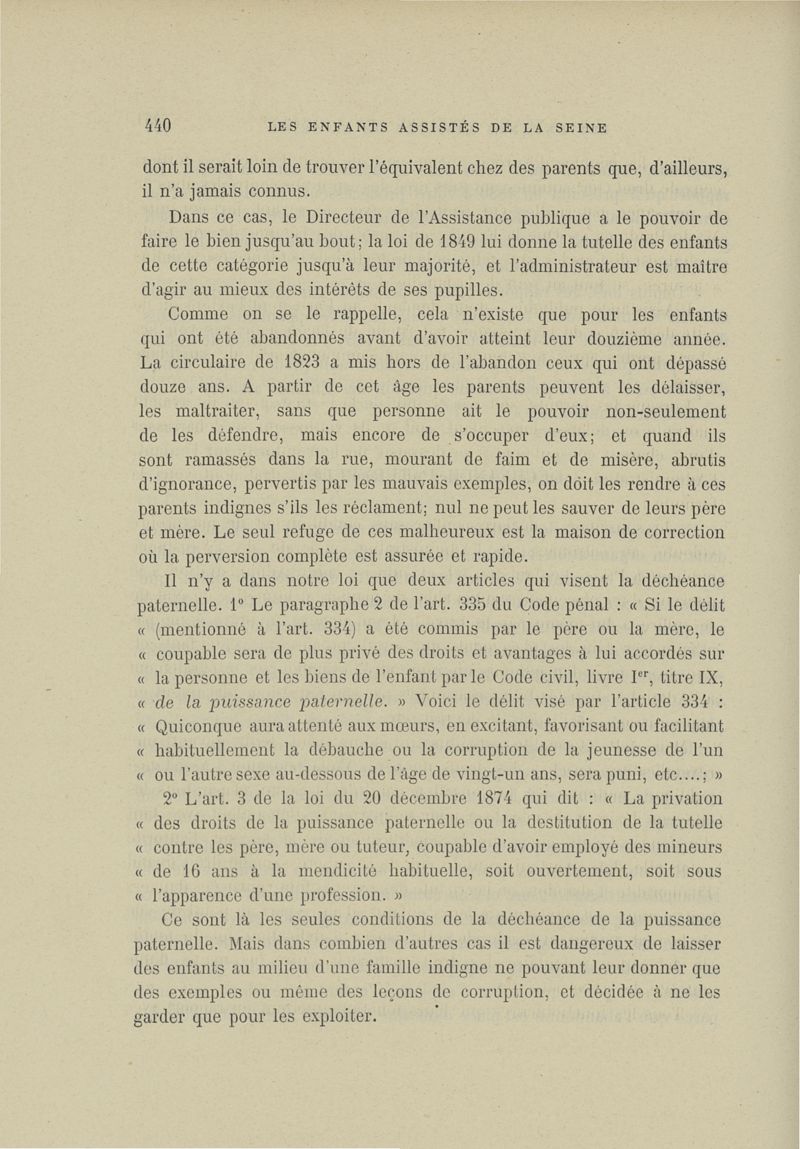 440 LES ENFANTS ASSISTÉS DE LA SEINE

dont il serait loin de trouver l'équivalent chez des parents que, d'ailleurs, il n'a jamais connus.

Dans ce cas, le Directeur de l'Assistance publique a le pouvoir de faire le bien jusqu'au bout; la loi de 1849 lui donne la tutelle des enfants de cette catégorie jusqu'à leur majorité, et l'administrateur est maître d'agir au mieux des intérêts de ses pupilles.

Comme on se le rappelle, cela n'existe que pour les enfants qui ont été abandonnés avant d'avoir atteint leur douzième année. La circulaire de 1823 a mis hors de l'abandon ceux qui ont dépassé douze ans. A partir de cet âge les parents peuvent les délaisser, les maltraiter, sans que personne ait le pouvoir non-seulement de les défendre, mais encore de s'occuper d'eux; et quand ils sont ramassés dans la rue, mourant de faim et de misère, abrutis d'ignorance, pervertis par les mauvais exemples, on doit les rendre à ces parents indignes s'ils les réclament; nul ne peut les sauver de leurs père et mère. Le seul refuge de ces malheureux est la maison de correction où la perversion complète est assurée et rapide.

Il n'y a dans notre loi que deux articles qui visent la déchéance paternelle. 1° Le paragraphe 2 de l'art. 335 du Code pénal : « Si le délit « (mentionné à l'art. 334) a été commis par le père ou la mère, le « coupable sera de plus privé des droits et avantages à lui accordés sur « la personne et les biens de l'enfant par le Code civil, livre Ier, titre IX, « de la puissance paternelle. » Voici le délit visé par l'article 334 : « Quiconque aura attenté aux mœurs, en excitant, favorisant ou facilitant « habituellement la débauche ou la corruption de la jeunesse de l'un « ou l'autre sexe au-dessous de l'âge de vingt-un ans, sera puni, etc....; »

2° L'art. 3 de la loi du 20 décembre 1874 qui dit : « La privation « des droits de la puissance paternelle ou la destitution de la tutelle « contre les père, mère ou tuteur, coupable d'avoir employé des mineurs « de 16 ans à la mendicité habituelle, soit ouvertement, soit sous « l'apparence d'une profession. »

Ce sont là les seules conditions de la déchéance de la puissance paternelle. Mais dans combien d'autres cas il est dangereux de laisser des enfants au milieu d'une famille indigne ne pouvant leur donner que des exemples ou même des leçons de corruption, et décidée à ne les garder que pour les exploiter.